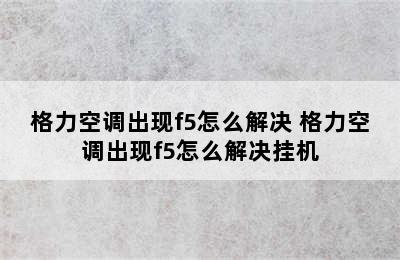 格力空调出现f5怎么解决 格力空调出现f5怎么解决挂机